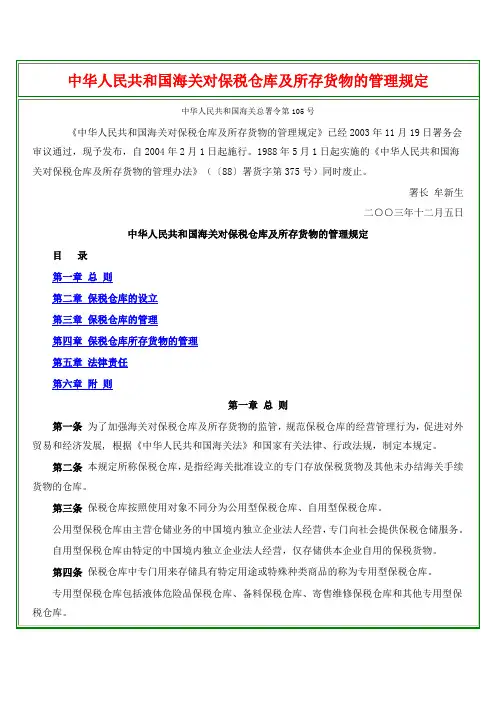 中华人民共和国海关对保税仓库及所存货物的管理规定

中华人民共和国海关总署令第105号

《中华人民共和国海关对保税仓库及所存货物的管理规定》已经2003年11月19日署务会审议通过，现予发布，自2004年2月1日起施行。1988年5月1日起实施的《中华人民共和国海关对保税仓库及所存货物的管理办法》（〔88〕署货字第375号）同时废止。

署长 牟新生

二〇〇三年十二月五日

中华人民共和国海关对保税仓库及所存货物的管理规定

目 录

第一章 总 则

第二章 保税仓库的设立

第三章 保税仓库的管理

第四章 保税仓库所存货物的管理

第五章 法律责任

第六章 附 则

第一章 总 则

第一条 为了加强海关对保税仓库及所存货物的监管，规范保税仓库的经营管理行为，促进对外贸易和经济发展，根据《中华人民共和国海关法》和国家有关法律、行政法规，制定本规定。

第二条 本规定所称保税仓库，是指经海关批准设立的专门存放保税货物及其他未办结海关手续货物的仓库。

第三条 保税仓库按照使用对象不同分为公用型保税仓库、自用型保税仓库。

公用型保税仓库由主营仓储业务的中国境内独立企业法人经营，专门向社会提供保税仓储服务。

自用型保税仓库由特定的中国境内独立企业法人经营，仅存储供本企业自用的保税货物。

第四条 保税仓库中专门用来存储具有特定用途或特殊种类商品的称为专用型保税仓库。

专用型保税仓库包括液体危险品保税仓库、备料保税仓库、寄售维修保税仓库和其他专用型保税仓库。